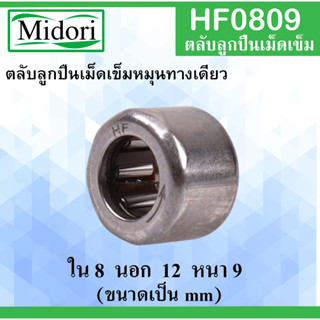 Midori

HF0809
ตลับลูกปืนเม็ดเข็ม

ตลับลูกปืนเม็ดเข็มหมุนทางเดียว

HF

ใน 8 นอก 12 หนา 9
(ขนาดเป็น mm)